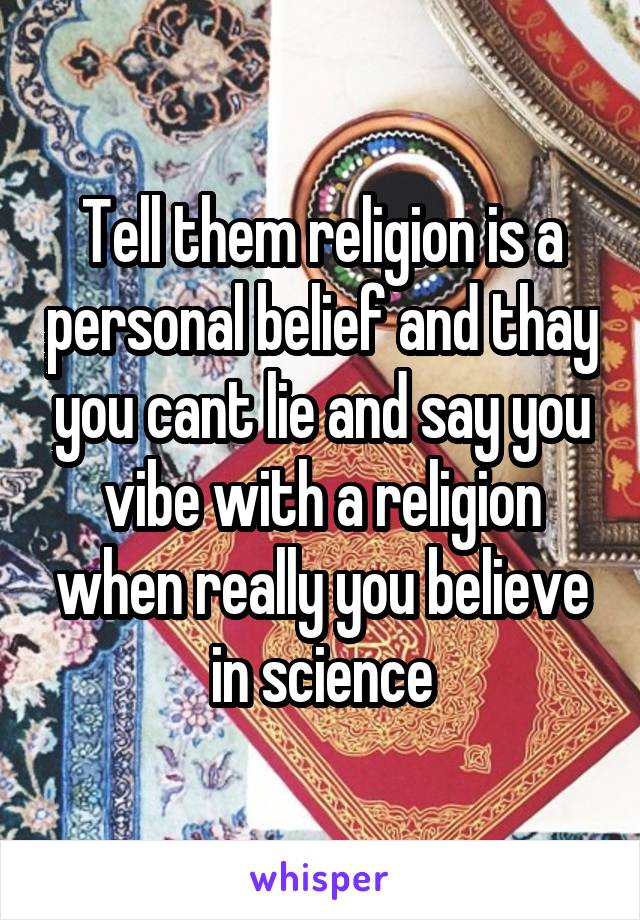 Tell them religion is a personal belief and thay you cant lie and say you vibe with a religion when really you believe in science

whisper